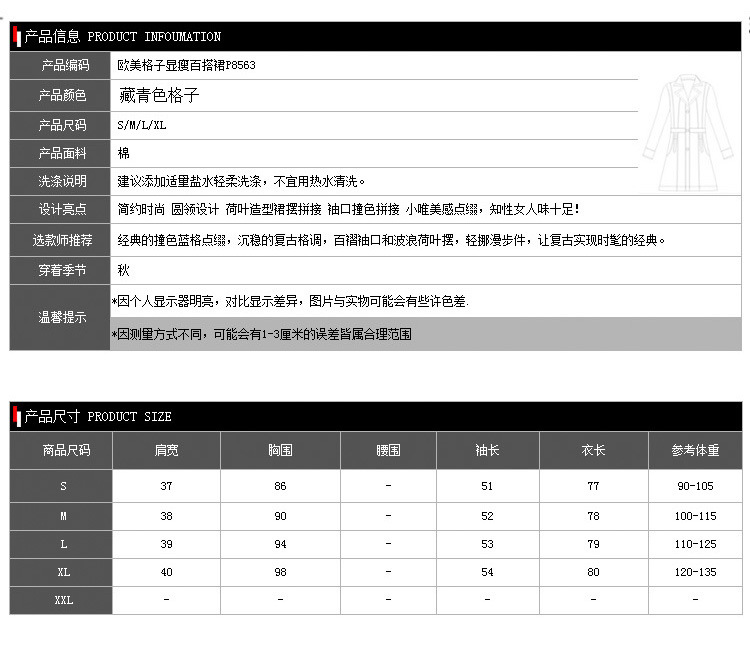 产品信息 PRODUCT INFOUMATION

| 产品编码 | 欧美格子显瘦百搭裙P8563 |
|---|---|
| 产品颜色 | 藏青色格子 |
| 产品尺码 | S/M/L/XL |
| 产品面料 | 棉 |
| 洗涤说明 | 建议添加适量盐水轻柔洗涤，不宜用热水清洗。 |
| 设计亮点 | 简约时尚 圆领设计 荷叶造型裙摆拼接 袖口撞色拼接 小唯美感点缀，知性女人味十足! |
| 选款师推荐 | 经典的撞色蓝格点缀，沉稳的复古格调，百褶袖口和波浪荷叶摆，轻挪漫步件，让复古实现时髦的经典。 |
| 穿着季节 | 秋 |
| 温馨提示 | *因个人显示器明亮，对比显示差异，图片与实物可能会有些许色差. *因测量方式不同，可能会有1-3厘米的误差皆属合理范围 |

产品尺寸 PRODUCT SIZE

| 商品尺码 | 肩宽 | 胸围 | 腰围 | 袖长 | 衣长 | 参考体重 |
|---|---|---|---|---|---|---|
| S | 37 | 86 | - | 51 | 77 | 90-105 |
| M | 38 | 90 | - | 52 | 78 | 100-115 |
| L | 39 | 94 | - | 53 | 79 | 110-125 |
| XL | 40 | 98 | - | 54 | 80 | 120-135 |
| XXL | - | - | - | - | - | - |